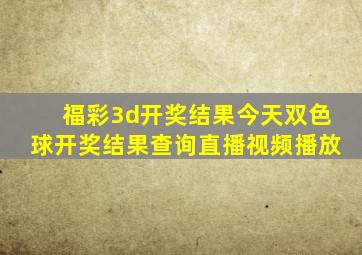 福彩3d开奖结果今天双色球开奖结果查询直播视频播放